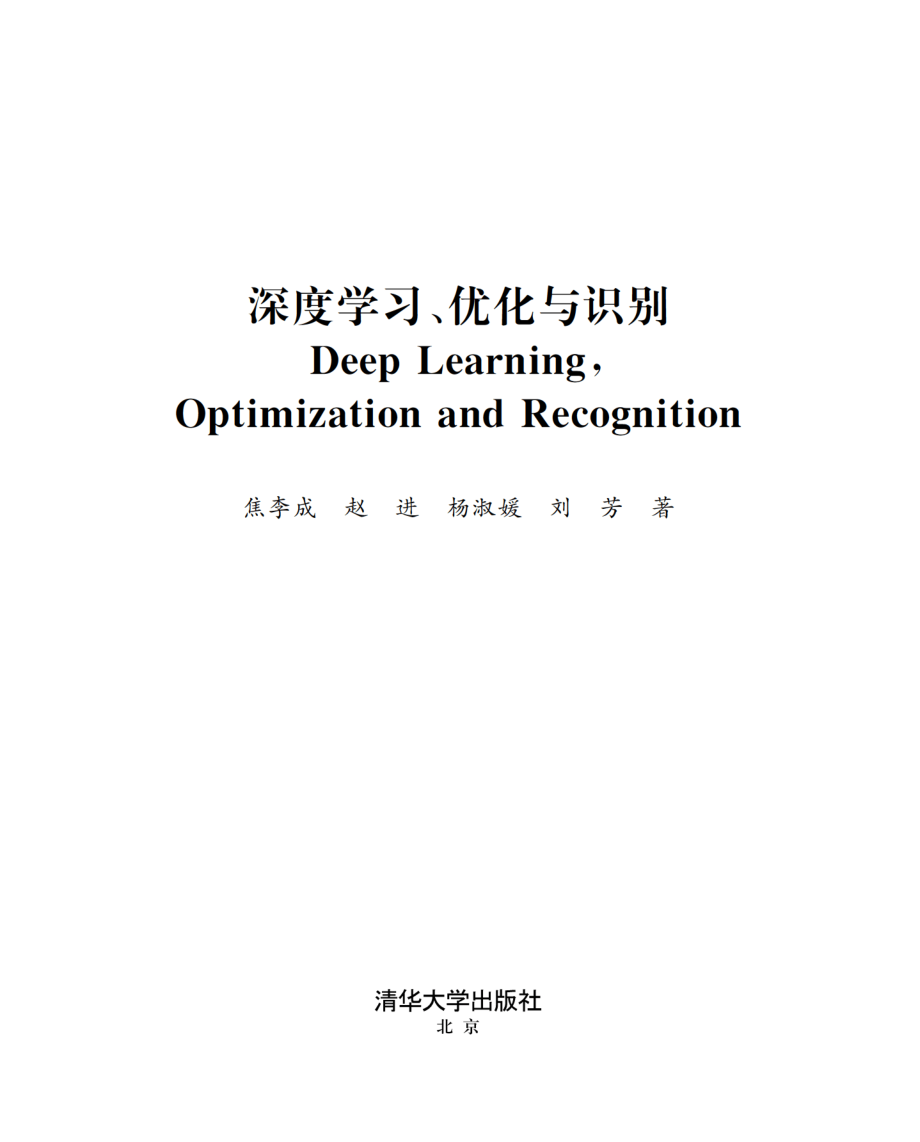 深度学习、优化与识别
Deep Learning,
Optimization and Recognition

焦李成　赵　进　杨淑媛　刘　芳　著

清华大学出版社
北京